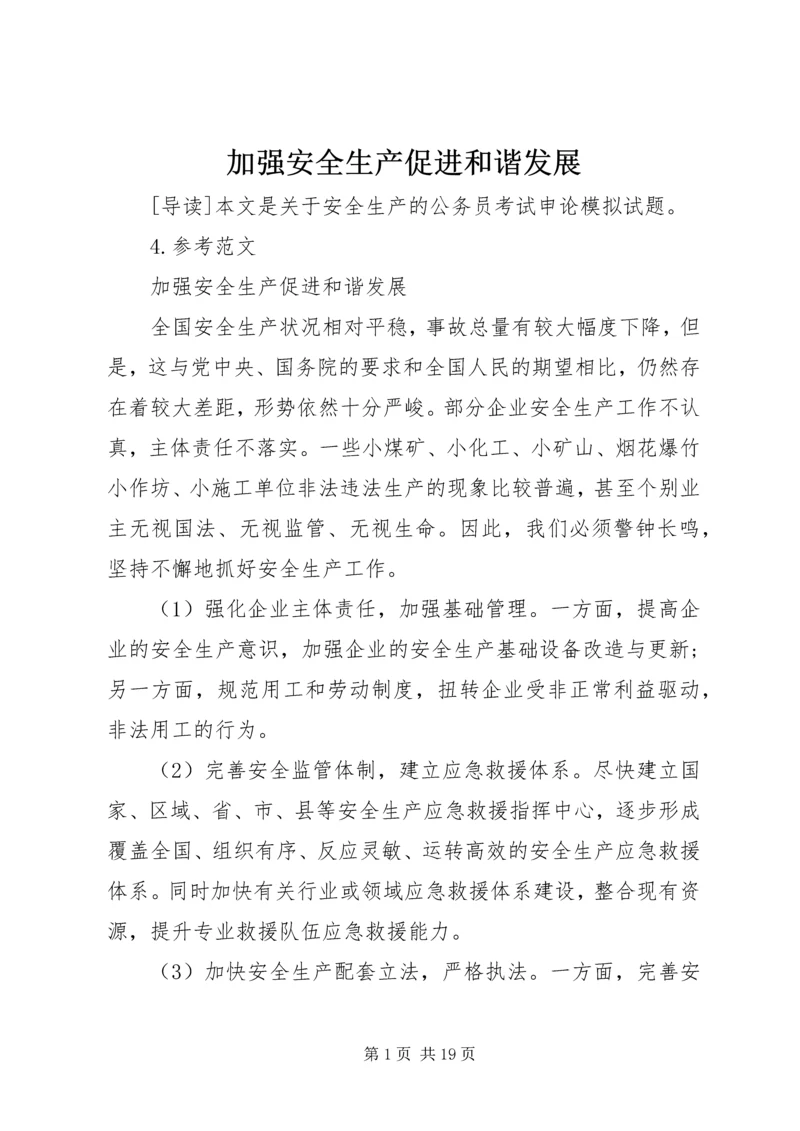 加强安全生产促进和谐发展

[导读]本文是关于安全生产的公务员考试申论模拟试题。

4.参考范文

加强安全生产促进和谐发展

全国安全生产状况相对平稳，事故总量有较大幅度下降，但是，这与党中央、国务院的要求和全国人民的期望相比，仍然存在着较大差距，形势依然十分严峻。部分企业安全生产工作不认真，主体责任不落实。一些小煤矿、小化工、小矿山、烟花爆竹小作坊、小施工单位非法违法生产的现象比较普遍，甚至个别业主无视国法、无视监管、无视生命。因此，我们必须警钟长鸣，坚持不懈地抓好安全生产工作。

（1）强化企业主体责任，加强基础管理。一方面，提高企业的安全生产意识，加强企业的安全生产基础设备改造与更新；另一方面，规范用工和劳动制度，扭转企业受非正常利益驱动，非法用工的行为。

（2）完善安全监管体制，建立应急救援体系。尽快建立国家、区域、省、市、县等安全生产应急救援指挥中心，逐步形成覆盖全国、组织有序、反应灵敏、运转高效的安全生产应急救援体系。同时加快有关行业或领域应急救援体系建设，整合现有资源，提升专业救援队伍应急救援能力。

（3）加快安全生产配套立法，严格执法。一方面，完善安

第1页 共19页